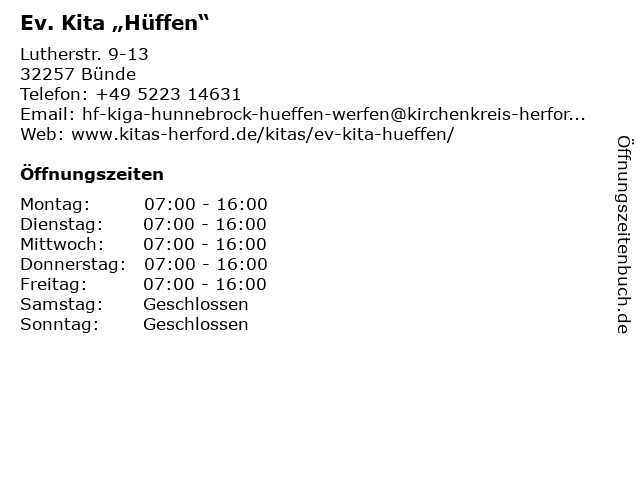 Ev. Kita „Hüffen“

Lutherstr. 9-13
32257 Bünde
Telefon: +49 5223 14631
Email: hf-kiga-hunnebrock-hueffen-werfen@kirchenkreis-herfor...
Web: www.kitas-herford.de/kitas/ev-kita-hueffen/

Öffnungszeiten

Montag: 07:00 - 16:00
Dienstag: 07:00 - 16:00
Mittwoch: 07:00 - 16:00
Donnerstag: 07:00 - 16:00
Freitag: 07:00 - 16:00
Samstag: Geschlossen
Sonntag: Geschlossen

Öffnungszeitenbuch.de